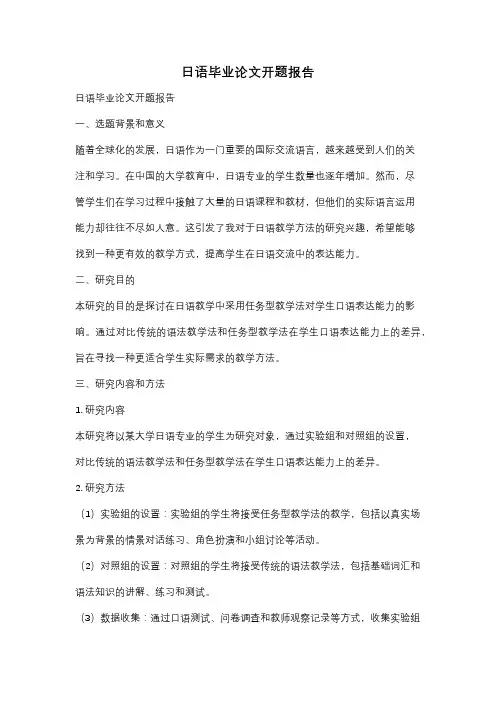 日语毕业论文开题报告

日语毕业论文开题报告

一、选题背景和意义

随着全球化的发展，日语作为一门重要的国际交流语言，越来越受到人们的关注和学习。在中国的大学教育中，日语专业的学生数量也逐年增加。然而，尽管学生们在学习过程中接触了大量的日语课程和教材，但他们的实际语言运用能力却往往不尽如人意。这引发了我对于日语教学方法的研究兴趣，希望能够找到一种更有效的教学方式，提高学生在日语交流中的表达能力。

二、研究目的

本研究的目的是探讨在日语教学中采用任务型教学法对学生口语表达能力的影响。通过对比传统的语法教学法和任务型教学法在学生口语表达能力上的差异，旨在寻找一种更适合学生实际需求的教学方法。

三、研究内容和方法

1. 研究内容

本研究将以某大学日语专业的学生为研究对象，通过实验组和对照组的设置，对比传统的语法教学法和任务型教学法在学生口语表达能力上的差异。

2. 研究方法

（1）实验组的设置：实验组的学生将接受任务型教学法的教学，包括以真实场景为背景的情景对话练习、角色扮演和小组讨论等活动。

（2）对照组的设置：对照组的学生将接受传统的语法教学法，包括基础词汇和语法知识的讲解、练习和测试。

（3）数据收集：通过口语测试、问卷调查和教师观察记录等方式，收集实验组